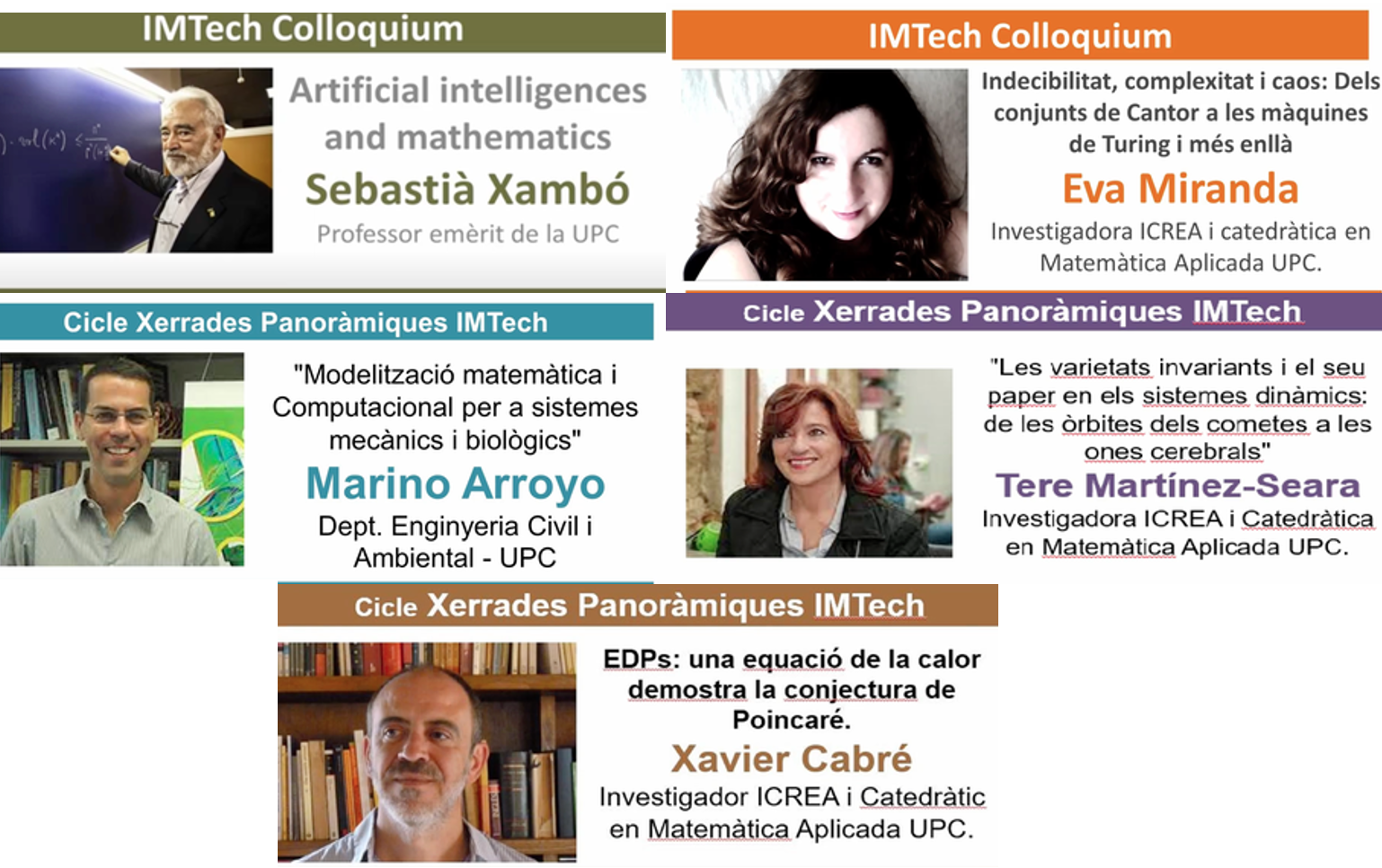 IMTech Colloquium

Artificial intelligences and mathematics

Sebastià Xambó

Professor emèrit de la UPC

IMTech Colloquium

Indecibilitat, complexitat i caos: Dels conjunts de Cantor a les màquines de Turing i més enllà

Eva Miranda

Investigadora ICREA i catedràtica en Matemàtica Aplicada UPC.

Cicle Xerrades Panoràmiques IMTech

"Modelització matemàtica i Computacional per a sistemes mecànics i biològics"

Marino Arroyo

Dept. Enginyeria Civil i Ambiental - UPC

Cicle Xerrades Panoràmiques IMTech

"Les varietats invariants i el seu paper en els sistemes dinàmics: de les òrbites dels cometes a les ones cerebrals"

Tere Martínez-Seara

Investigadora ICREA i Catedràtica en Matemàtica Aplicada UPC.

Cicle Xerrades Panoràmiques IMTech

EDPs: una equació de la calor demostra la conjectura de Poincaré.

Xavier Cabré

Investigador ICREA i Catedràtic en Matemàtica Aplicada UPC.